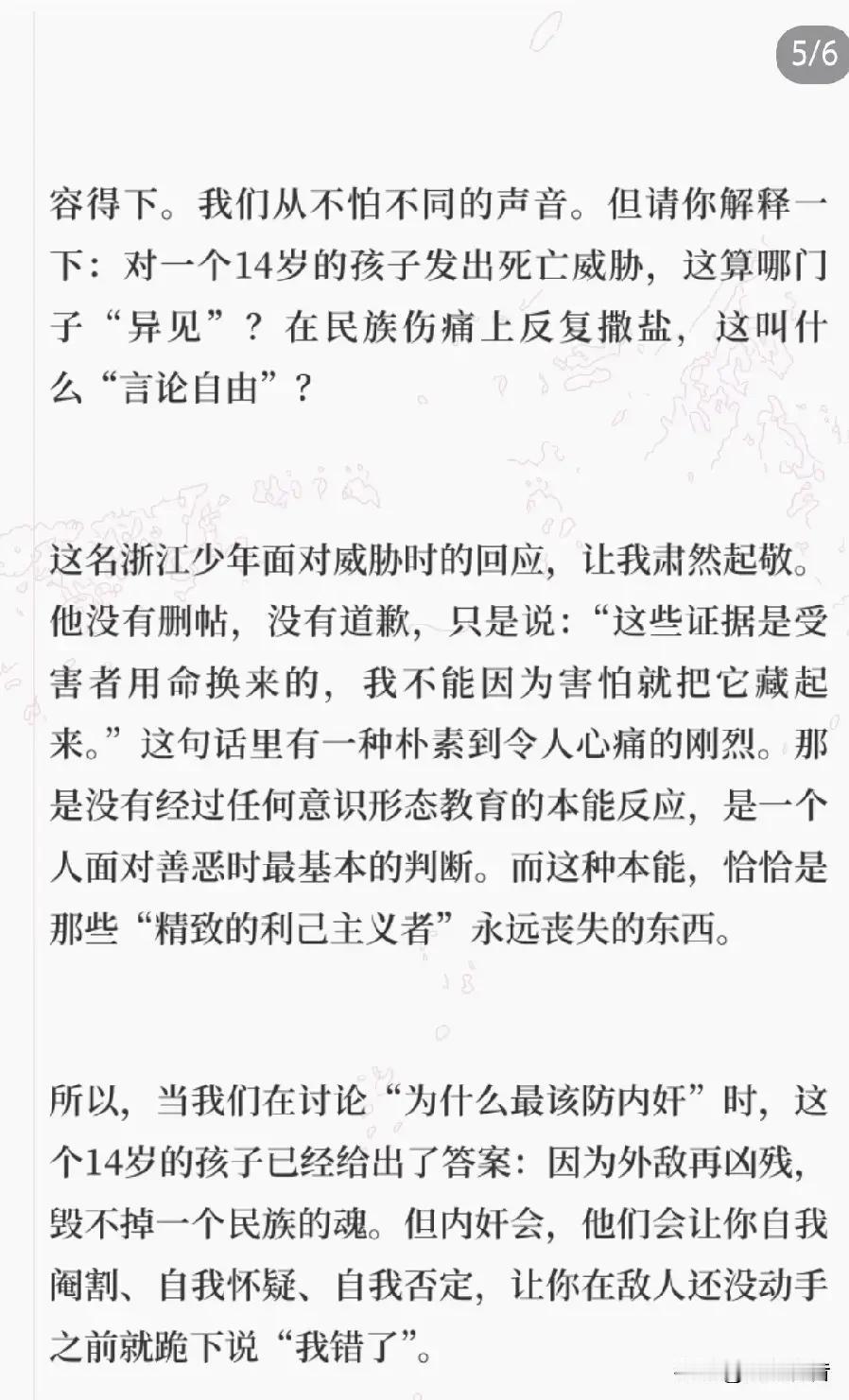 5/6

容得下。我们从不怕不同的声音。但请你解释一下：对一个14岁的孩子发出死亡威胁，这算哪门子“异见”？在民族伤痛上反复撒盐，这叫什么“言论自由”？

这名浙江少年面对威胁时的回应，让我肃然起敬。他没有删帖，没有道歉，只是说：“这些证据是受害者用命换来的，我不能因为害怕就把它藏起来。”这句话里有一种朴素到令人心痛的刚烈。那是没有经过任何意识形态教育的本能反应，是一个人面对善恶时最基本的判断。而这种本能，恰恰是那些“精致的利己主义者”永远丧失的东西。

所以，当我们在讨论“为什么最该防内奸”时，这个14岁的孩子已经给出了答案：因为外敌再凶残，毁不掉一个民族的魂。但内奸会，他们会让你自我阉割、自我怀疑、自我否定，让你在敌人还没动手之前就跪下说“我错了”。